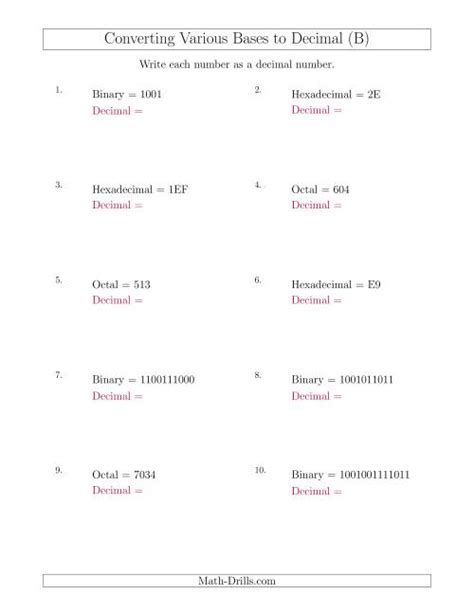 Converting Various Bases to Decimal (B)

Write each number as a decimal number.

1. Binary = 1001
Decimal =

2. Hexadecimal = 2E
Decimal =

3. Hexadecimal = 1EF
Decimal =

4. Octal = 604
Decimal =

5. Octal = 513
Decimal =

6. Hexadecimal = E9
Decimal =

7. Binary = 1100111000
Decimal =

8. Binary = 1001011011
Decimal =

9. Octal = 7034
Decimal =

10. Binary = 1001001111011
Decimal =

Math-Drills.com